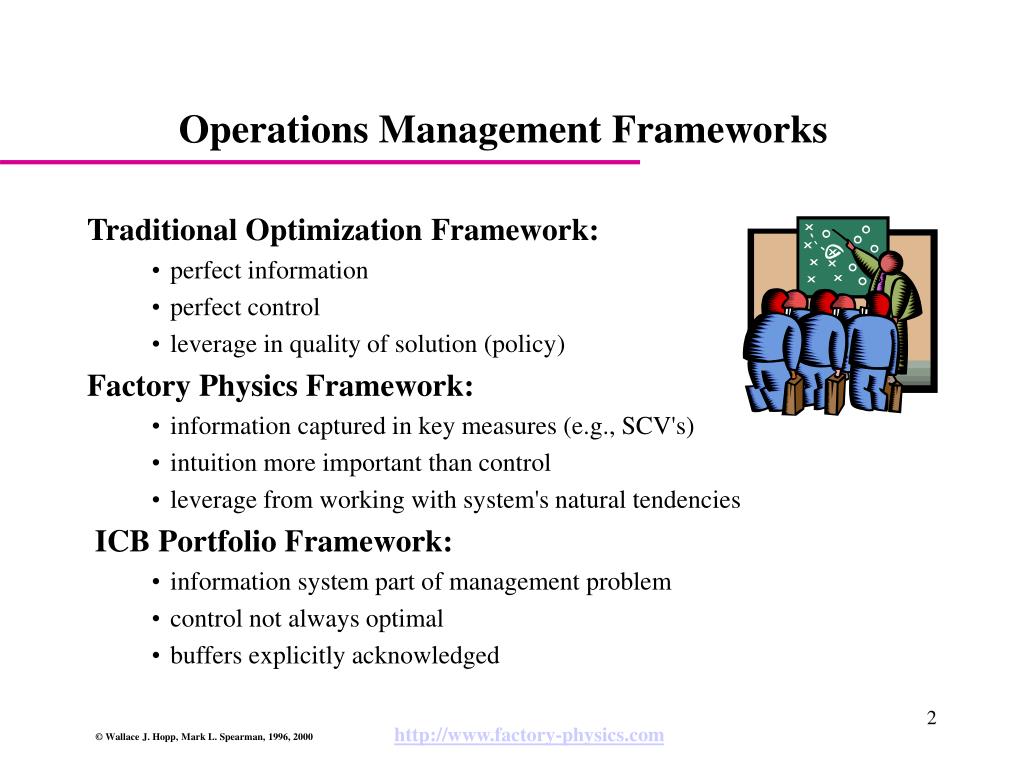 Operations Management Frameworks

Traditional Optimization Framework:
• perfect information
• perfect control
• leverage in quality of solution (policy)

Factory Physics Framework:
• information captured in key measures (e.g., SCV's)
• intuition more important than control
• leverage from working with system's natural tendencies

ICB Portfolio Framework:
• information system part of management problem
• control not always optimal
• buffers explicitly acknowledged

2

© Wallace J. Hopp, Mark L. Spearman, 1996, 2000

http://www.factory-physics.com